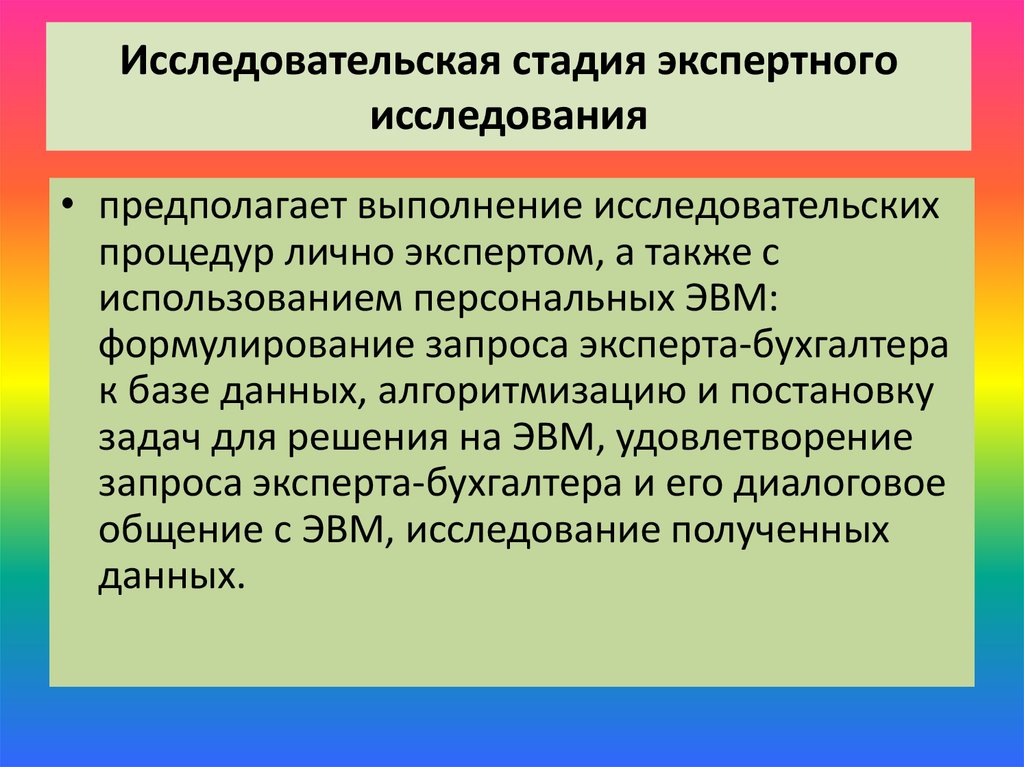 Исследовательская стадия экспертного исследования

• предполагает выполнение исследовательских процедур лично экспертом, а также с использованием персональных ЭВМ: формулирование запроса эксперта-бухгалтера к базе данных, алгоритмизацию и постановку задач для решения на ЭВМ, удовлетворение запроса эксперта-бухгалтера и его диалоговое общение с ЭВМ, исследование полученных данных.